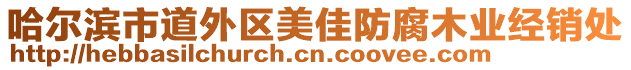 哈尔滨市道外区美佳防腐木业经销处
http://hebbasilchurch.cn.coovee.com